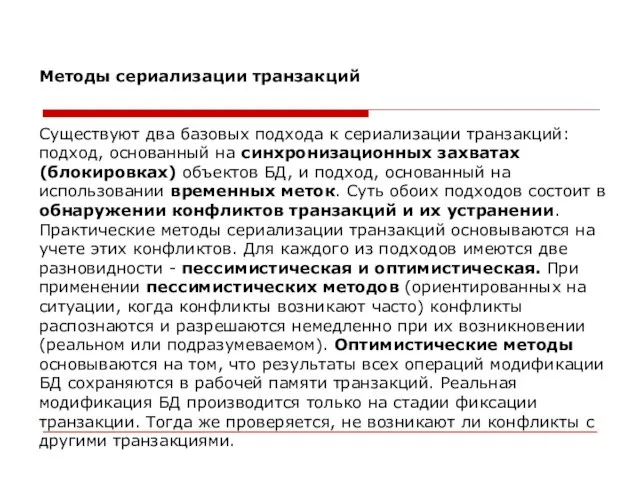 Методы сериализации транзакций

Существуют два базовых подхода к сериализации транзакций: подход, основанный на синхронизационных захватах (блокировках) объектов БД, и подход, основанный на использовании временных меток. Суть обоих подходов состоит в обнаружении конфликтов транзакций и их устранении. Практические методы сериализации транзакций основываются на учете этих конфликтов. Для каждого из подходов имеются две разновидности - пессимистическая и оптимистическая. При применении пессимистических методов (ориентированных на ситуации, когда конфликты возникают часто) конфликты распознаются и разрешаются немедленно при их возникновении (реальном или подразумеваемом). Оптимистические методы основываются на том, что результаты всех операций модификации БД сохраняются в рабочей памяти транзакций. Реальная модификация БД производится только на стадии фиксации транзакции. Тогда же проверяется, не возникают ли конфликты с другими транзакциями.